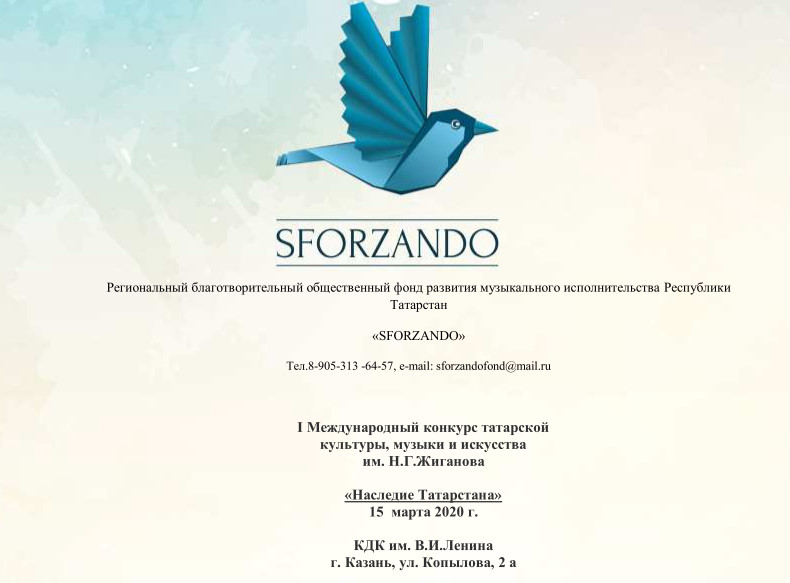 SFORZANDO

Региональный благотворительный общественный фонд развития музыкального исполнительства Республики Татарстан

«SFORZANDO»

Тел.8-905-313 -64-57, e-mail: sforzandofond@mail.ru

I Международный конкурс татарской культуры, музыки и искусства им. Н.Г.Жиганова

«Наследие Татарстана»
15 марта 2020 г.

КДК им. В.И.Ленина
г. Казань, ул. Копылова, 2 а